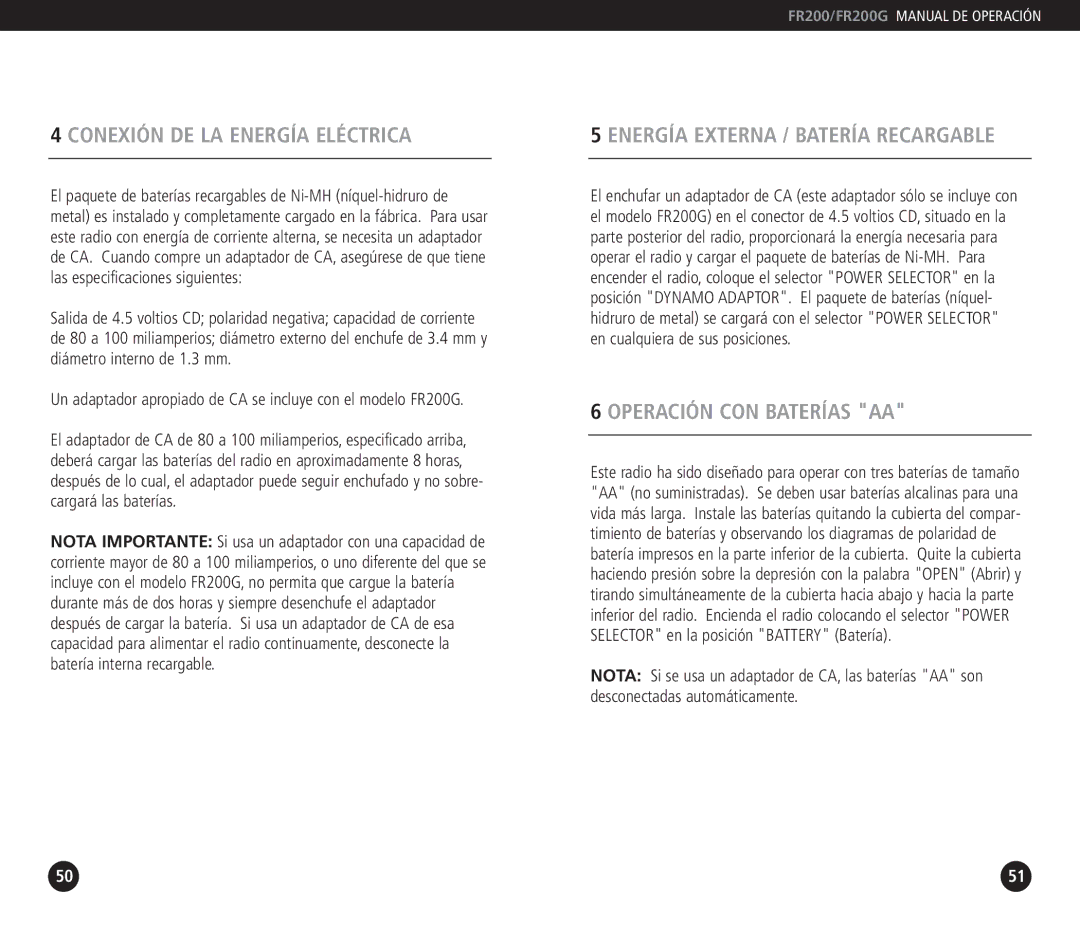 FR200/FR200G MANUAL DE OPERACIÓN

4 CONEXIÓN DE LA ENERGÍA ELÉCTRICA

El paquete de baterías recargables de Ni-MH (níquel-hidruro de metal) es instalado y completamente cargado en la fábrica. Para usar este radio con energía de corriente alterna, se necesita un adaptador de CA. Cuando compre un adaptador de CA, asegúrese de que tiene las especificaciones siguientes:

Salida de 4.5 voltios CD; polaridad negativa; capacidad de corriente de 80 a 100 miliamperios; diámetro externo del enchufe de 3.4 mm y diámetro interno de 1.3 mm.

Un adaptador apropiado de CA se incluye con el modelo FR200G.

El adaptador de CA de 80 a 100 miliamperios, especificado arriba, deberá cargar las baterías del radio en aproximadamente 8 horas, después de lo cual, el adaptador puede seguir enchufado y no sobrecargará las baterías.

NOTA IMPORTANTE: Si usa un adaptador con una capacidad de corriente mayor de 80 a 100 miliamperios, o uno diferente del que se incluye con el modelo FR200G, no permita que cargue la batería durante más de dos horas y siempre desenchufe el adaptador después de cargar la batería. Si usa un adaptador de CA de esa capacidad para alimentar el radio continuamente, desconecte la batería interna recargable.

50

5 ENERGÍA EXTERNA / BATERÍA RECARGABLE

El enchufar un adaptador de CA (este adaptador sólo se incluye con el modelo FR200G) en el conector de 4.5 voltios CD, situado en la parte posterior del radio, proporcionará la energía necesaria para operar el radio y cargar el paquete de baterías de Ni-MH. Para encender el radio, coloque el selector "POWER SELECTOR" en la posición "DYNAMO ADAPTOR". El paquete de baterías (níquel-hidruro de metal) se cargará con el selector "POWER SELECTOR" en cualquiera de sus posiciones.

6 OPERACIÓN CON BATERÍAS "AA"

Este radio ha sido diseñado para operar con tres baterías de tamaño "AA" (no suministradas). Se deben usar baterías alcalinas para una vida más larga. Instale las baterías quitando la cubierta del compartimiento de baterías y observando los diagramas de polaridad de batería impresos en la parte inferior de la cubierta. Quite la cubierta haciendo presión sobre la depresión con la palabra "OPEN" (Abrir) y tirando simultáneamente de la cubierta hacia abajo y hacia la parte inferior del radio. Encienda el radio colocando el selector "POWER SELECTOR" en la posición "BATTERY" (Batería).

NOTA: Si se usa un adaptador de CA, las baterías "AA" son desconectadas automáticamente.

51